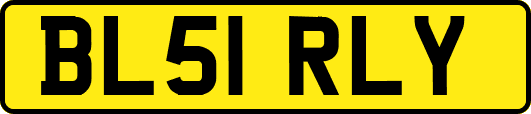 BL51 RLY